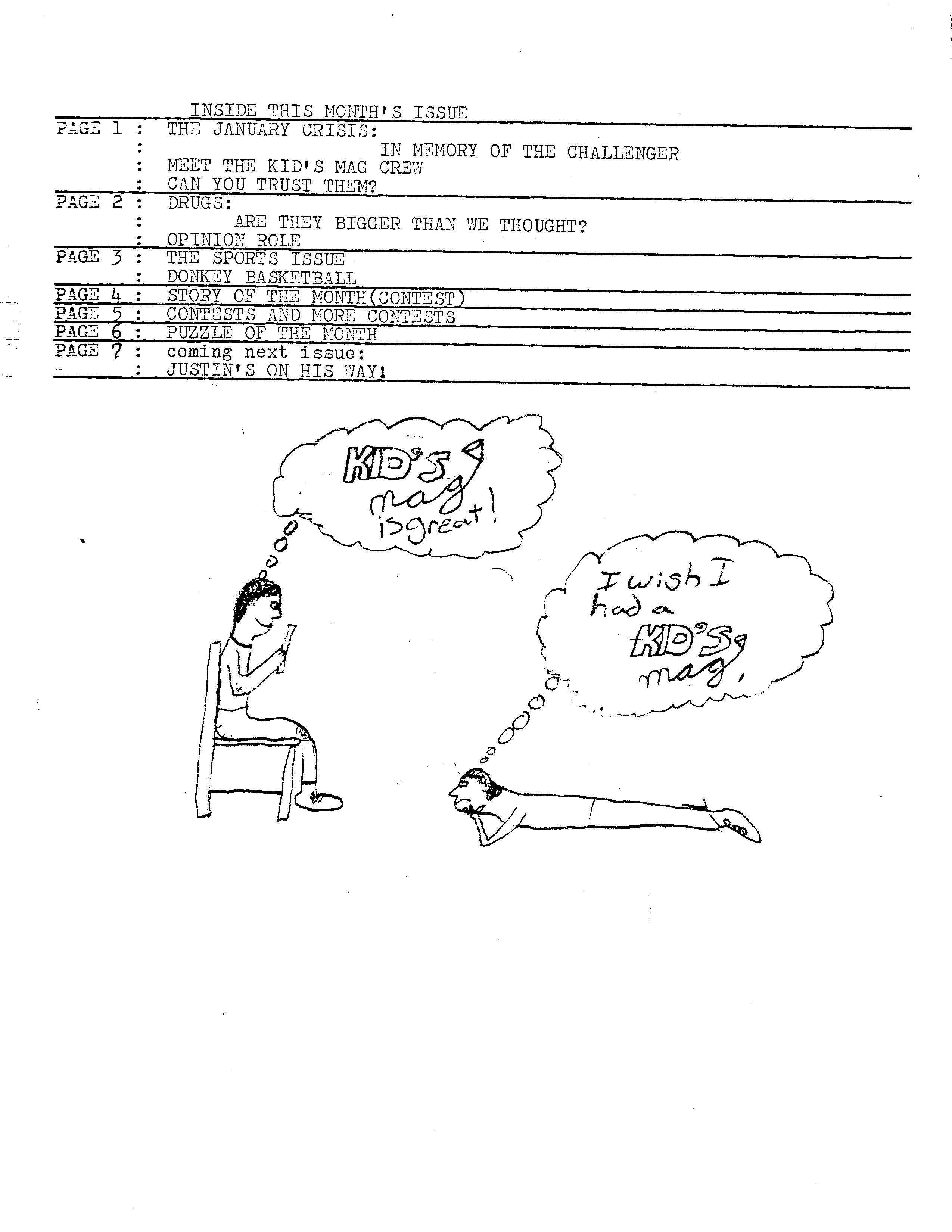 INSIDE THIS MONTH'S ISSUE

PAGE 1 : THE JANUARY CRISIS:
: IN MEMORY OF THE CHALLENGER
: MEET THE KID'S MAG CREW
: CAN YOU TRUST THEM?
PAGE 2 : DRUGS:
: ARE THEY BIGGER THAN WE THOUGHT?
: OPINION ROLE
PAGE 3 : THE SPORTS ISSUE
: DONKEY BASKETBALL
PAGE 4 : STORY OF THE MONTH(CONTEST)
PAGE 5 : CONTESTS AND MORE CONTESTS
PAGE 6 : PUZZLE OF THE MONTH
PAGE 7 : coming next issue:
: JUSTIN'S ON HIS WAY!

KID'S mag is great!

I wish I had a KID'S mag.